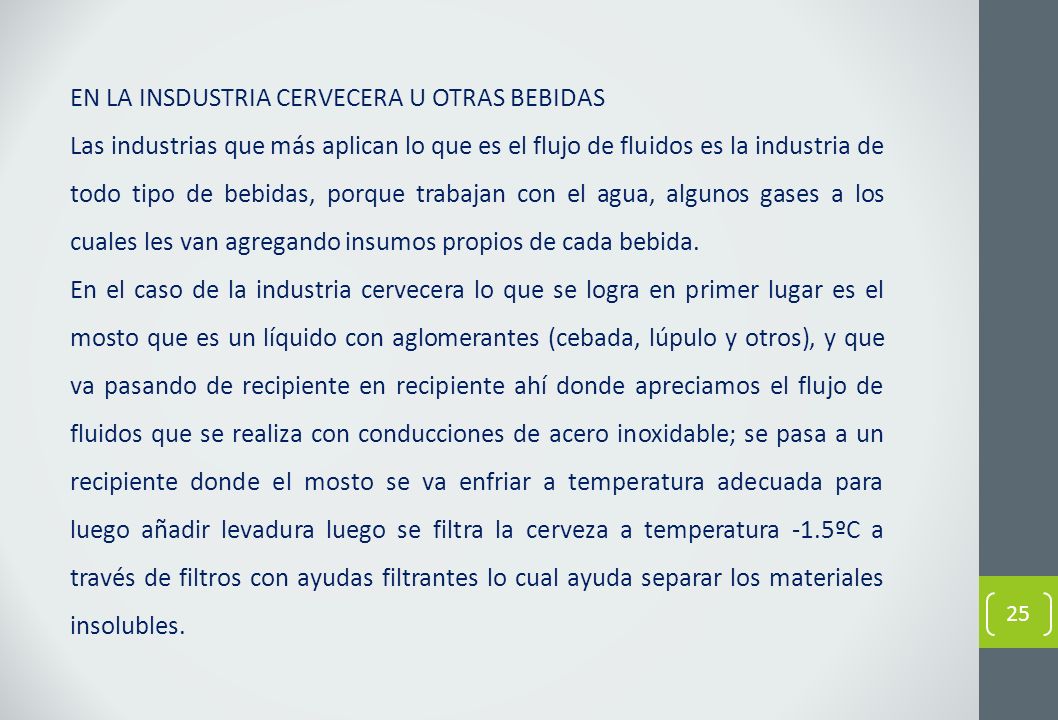 EN LA INSDUSTRIA CERVECERA U OTRAS BEBIDAS

Las industrias que más aplican lo que es el flujo de fluidos es la industria de todo tipo de bebidas, porque trabajan con el agua, algunos gases a los cuales les van agregando insumos propios de cada bebida.

En el caso de la industria cervecera lo que se logra en primer lugar es el mosto que es un líquido con aglomerantes (cebada, lúpulo y otros), y que va pasando de recipiente en recipiente ahí donde apreciamos el flujo de fluidos que se realiza con conducciones de acero inoxidable; se pasa a un recipiente donde el mosto se va enfriar a temperatura adecuada para luego añadir levadura luego se filtra la cerveza a temperatura -1.5ºC a través de filtros con ayudas filtrantes lo cual ayuda separar los materiales insolubles.

25